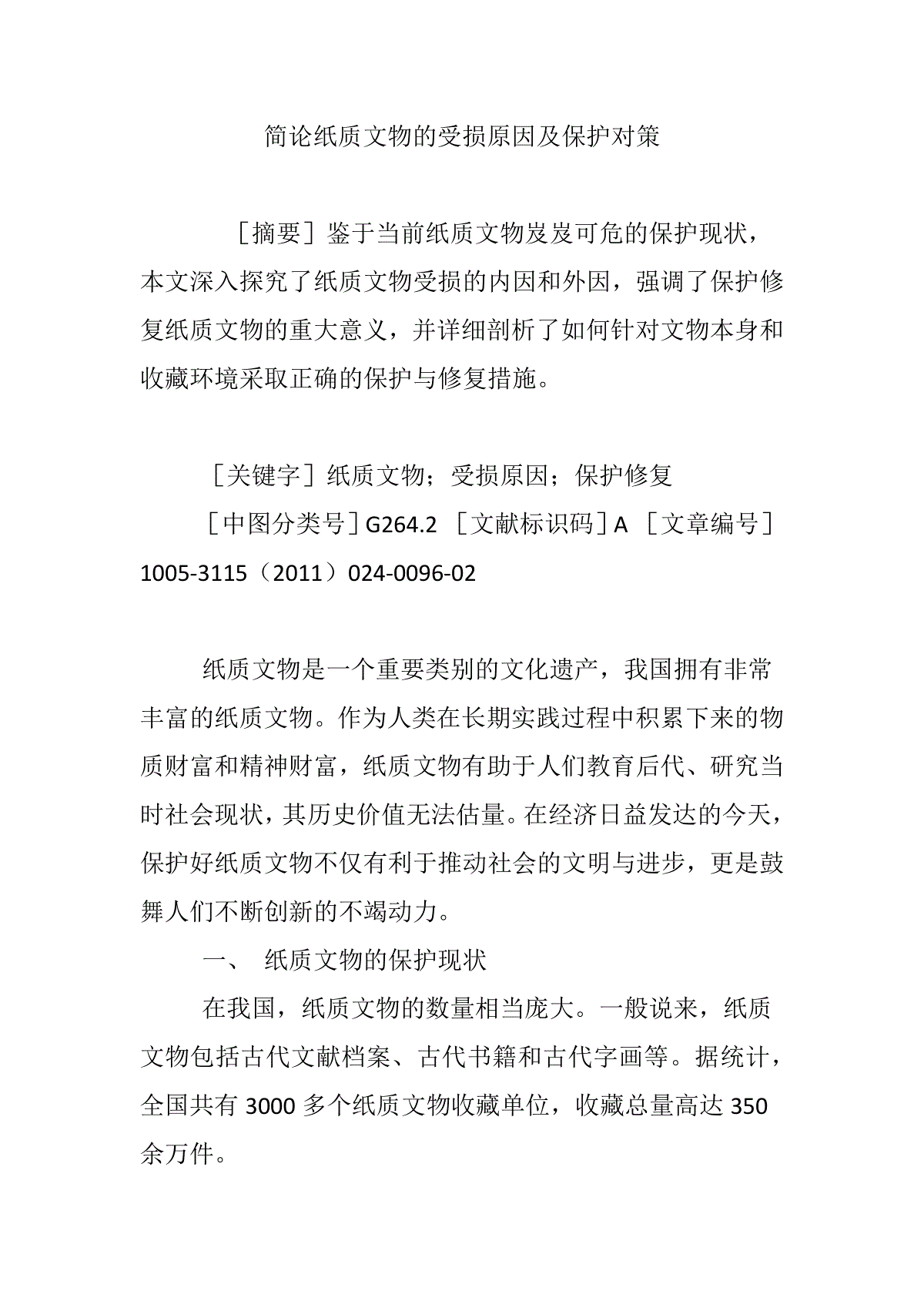 简论纸质文物的受损原因及保护对策

［摘要］鉴于当前纸质文物岌岌可危的保护现状，本文深入探究了纸质文物受损的内因和外因，强调了保护修复纸质文物的重大意义，并详细剖析了如何针对文物本身和收藏环境采取正确的保护与修复措施。

［关键字］纸质文物；受损原因；保护修复

［中图分类号］G264.2 ［文献标识码］A ［文章编号］1005-3115（2011）024-0096-02

纸质文物是一个重要类别的文化遗产，我国拥有非常丰富的纸质文物。作为人类在长期实践过程中积累下来的物质财富和精神财富，纸质文物有助于人们教育后代、研究当时社会现状，其历史价值无法估量。在经济日益发达的今天，保护好纸质文物不仅有利于推动社会的文明与进步，更是鼓舞人们不断创新的不竭动力。

一、 纸质文物的保护现状

在我国，纸质文物的数量相当庞大。一般说来，纸质文物包括古代文献档案、古代书籍和古代字画等。据统计，全国共有 3000 多个纸质文物收藏单位，收藏总量高达 350 余万件。